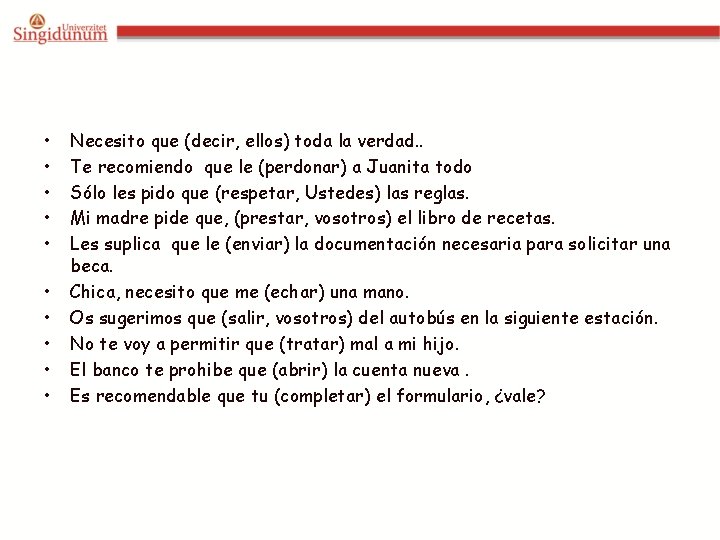 Univerzitet Singidunum

• Necesito que (decir, ellos) toda la verdad..
• Te recomiendo que le (perdonar) a Juanita todo
• Sólo les pido que (respetar, Ustedes) las reglas.
• Mi madre pide que, (prestar, vosotros) el libro de recetas.
• Les suplica que le (enviar) la documentación necesaria para solicitar una beca.
• Chica, necesito que me (echar) una mano.
• Os sugerimos que (salir, vosotros) del autobús en la siguiente estación.
• No te voy a permitir que (tratar) mal a mi hijo.
• El banco te prohibe que (abrir) la cuenta nueva .
• Es recomendable que tu (completar) el formulario, ¿vale?